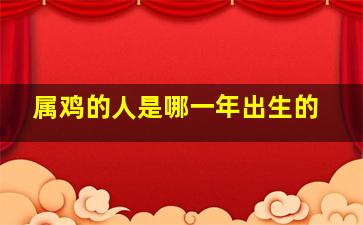 属鸡的人是哪一年出生的